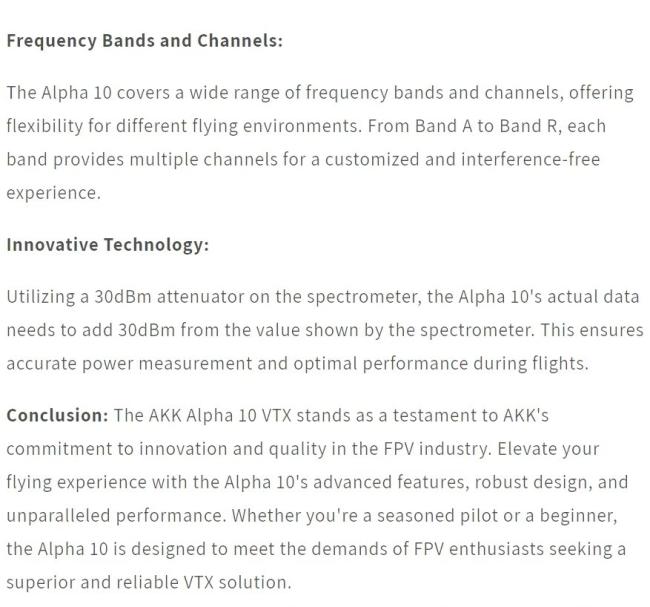 Frequency Bands and Channels:

The Alpha 10 covers a wide range of frequency bands and channels, offering flexibility for different flying environments. From Band A to Band R, each band provides multiple channels for a customized and interference-free experience.

Innovative Technology:

Utilizing a 30dBm attenuator on the spectrometer, the Alpha 10's actual data needs to add 30dBm from the value shown by the spectrometer. This ensures accurate power measurement and optimal performance during flights.

Conclusion: The AKK Alpha 10 VTX stands as a testament to AKK's commitment to innovation and quality in the FPV industry. Elevate your flying experience with the Alpha 10's advanced features, robust design, and unparalleled performance. Whether you're a seasoned pilot or a beginner, the Alpha 10 is designed to meet the demands of FPV enthusiasts seeking a superior and reliable VTX solution.